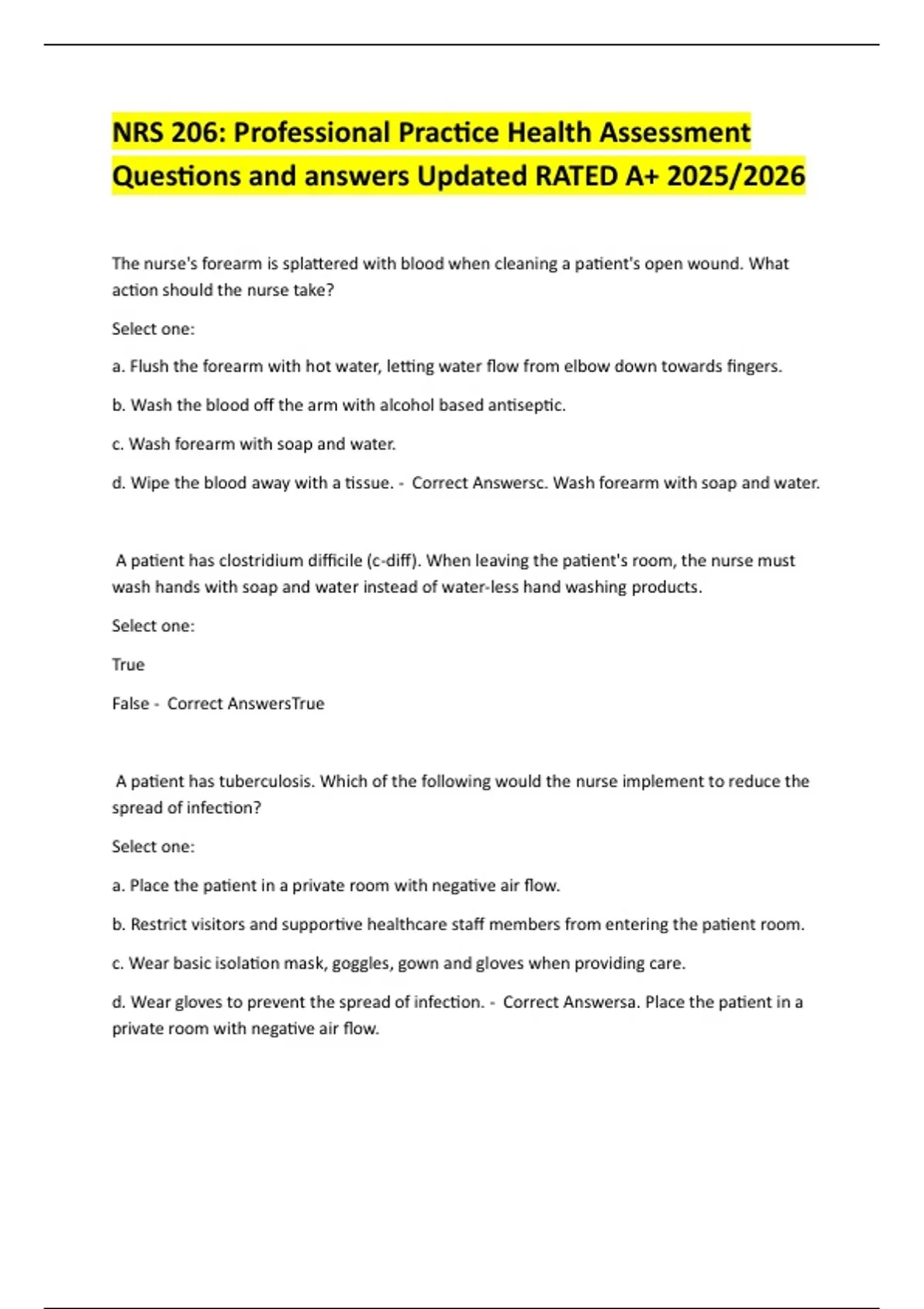 NRS 206: Professional Practice Health Assessment Questions and answers Updated RATED A+ 2025/2026

The nurse's forearm is splattered with blood when cleaning a patient's open wound. What action should the nurse take?

Select one:

a. Flush the forearm with hot water, letting water flow from elbow down towards fingers.

b. Wash the blood off the arm with alcohol based antiseptic.

c. Wash forearm with soap and water.

d. Wipe the blood away with a tissue. - Correct Answersc. Wash forearm with soap and water.

A patient has clostridium difficile (c-diff). When leaving the patient's room, the nurse must wash hands with soap and water instead of water-less hand washing products.

Select one:

True

False - Correct AnswersTrue

A patient has tuberculosis. Which of the following would the nurse implement to reduce the spread of infection?

Select one:

a. Place the patient in a private room with negative air flow.

b. Restrict visitors and supportive healthcare staff members from entering the patient room.

c. Wear basic isolation mask, goggles, gown and gloves when providing care.

d. Wear gloves to prevent the spread of infection. - Correct Answersa. Place the patient in a private room with negative air flow.